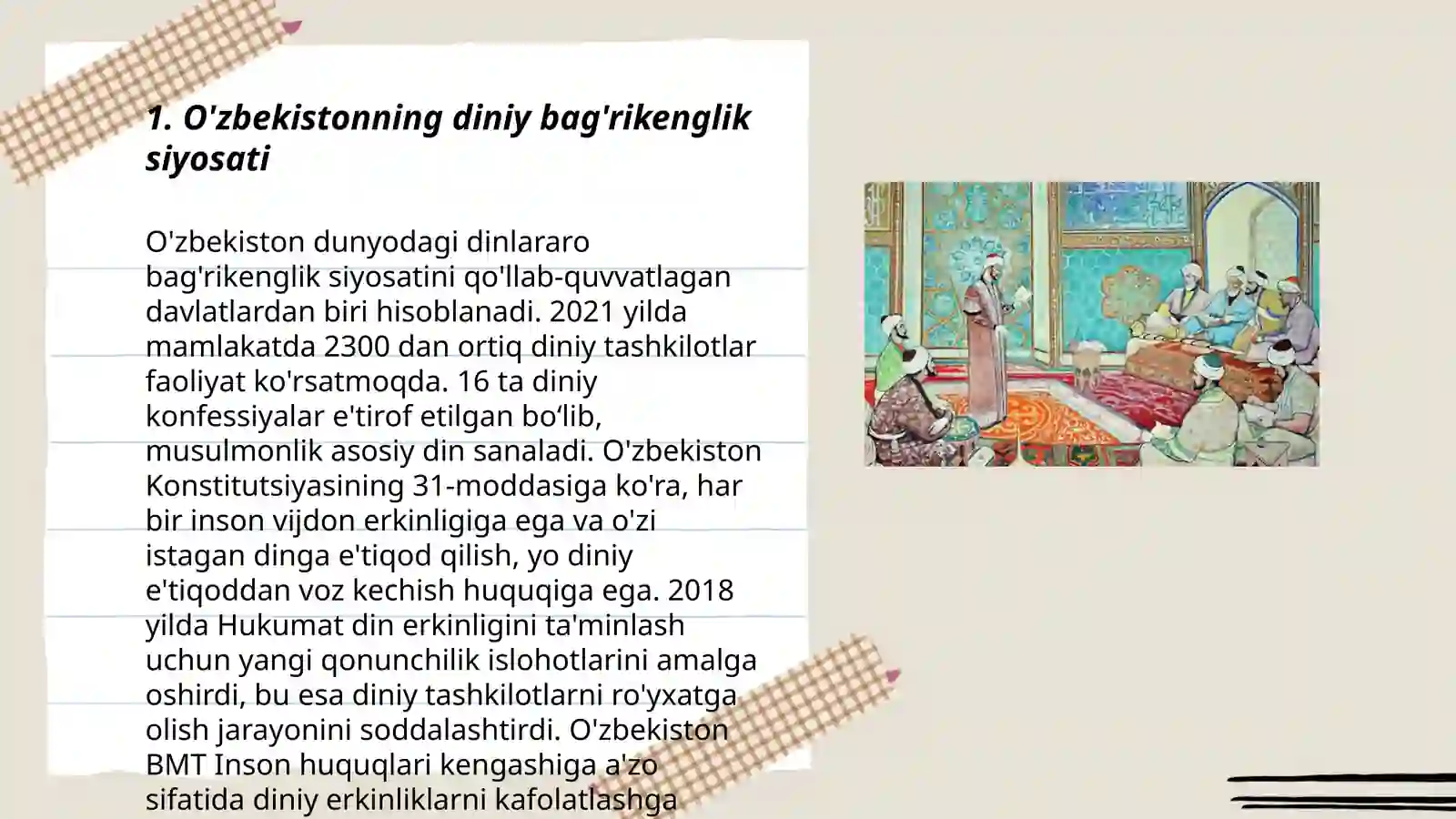 1. O'zbekistonning diniy bag'rikenglik siyosati

O'zbekiston dunyodagi dinlararo bag'rikenglik siyosatini qo'llab-quvvatlagan davlatlardan biri hisoblanadi. 2021 yilda mamlakatda 2300 dan ortiq diniy tashkilotlar faoliyat ko'rsatmoqda. 16 ta diniy konfessiyalar e'tirof etilgan bo‘lib, musulmonlik asosiy din sanaladi. O'zbekiston Konstitutsiyasining 31-moddasiga ko'ra, har bir inson vijdon erkinligiga ega va o'zi istagan dinga e'tiqod qilish, yo diniy e'tiqoddan voz kechish huquqiga ega. 2018 yilda Hukumat din erkinligini ta'minlash uchun yangi qonunchilik islohotlarini amalga oshirdi, bu esa diniy tashkilotlarni ro'yxatga olish jarayonini soddalashtirdi. O'zbekiston BMT Inson huquqlari kengashiga a'zo sifatida diniy erkinliklarni kafolatlashga